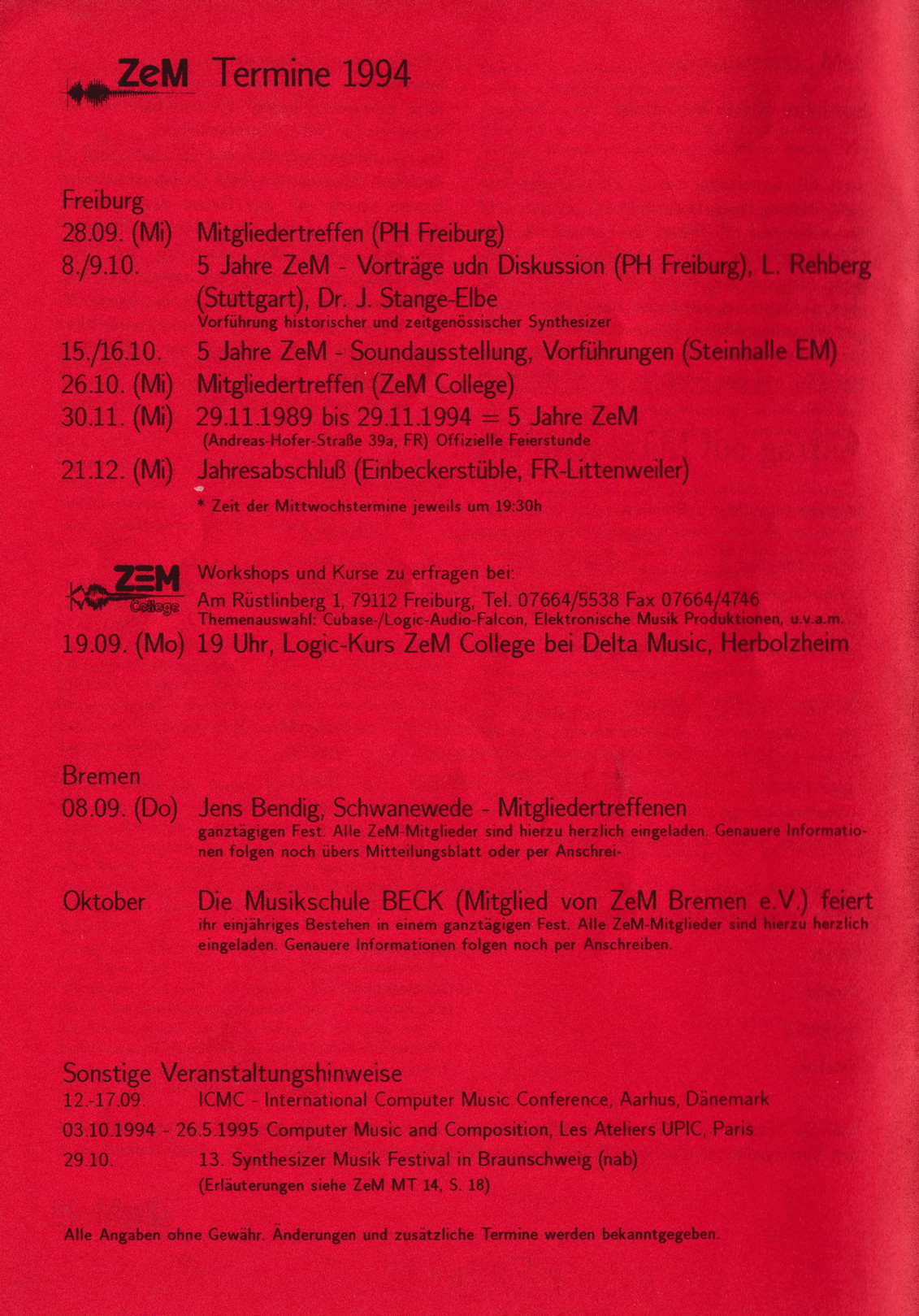 ZeM Termine 1994

Freiburg
28.09. (Mi) Mitgliedertreffen (PH Freiburg)
8./9.10. 5 Jahre ZeM - Vorträge udn Diskussion (PH Freiburg), L. Rehberg (Stuttgart), Dr. J. Stange-Elbe
Vorführung historischer und zeitgenössischer Synthesizer
15./16.10. 5 Jahre ZeM - Soundausstellung, Vorführungen (Steinhalle EM)
26.10. (Mi) Mitgliedertreffen (ZeM College)
30.11. (Mi) 29.11.1989 bis 29.11.1994 = 5 Jahre ZeM
(Andreas-Hofer-Straße 39a, FR) Offizielle Feierstunde
21.12. (Mi) Jahresabschluß (Einbeckerstüble, FR-Littenweiler)
* Zeit der Mittwochstermine jeweils um 19:30h

ZEM College
Workshops und Kurse zu erfragen bei:
Am Rüstlinberg 1, 79112 Freiburg, Tel. 07664/5538 Fax 07664/4746
Themenauswahl: Cubase-/Logic-Audio-Falcon, Elektronische Musik Produktionen, u.v.a.m.
19.09. (Mo) 19 Uhr, Logic-Kurs ZeM College bei Delta Music, Herbolzheim

Bremen
08.09. (Do) Jens Bendig, Schwanewede - Mitgliedertreffenen
ganztägigen Fest. Alle ZeM-Mitglieder sind hierzu herzlich eingeladen. Genauere Informationen folgen noch übers Mitteilungsblatt oder per Anschrei-

Oktober Die Musikschule BECK (Mitglied von ZeM Bremen e.V.) feiert
ihr einjähriges Bestehen in einem ganztägigen Fest. Alle ZeM-Mitglieder sind hierzu herzlich eingeladen. Genauere Informationen folgen noch per Anschreiben.

Sonstige Veranstaltungshinweise
12.-17.09. ICMC - International Computer Music Conference, Aarhus, Dänemark
03.10.1994 - 26.5.1995 Computer Music and Composition, Les Ateliers UPIC, Paris
29.10. 13. Synthesizer Musik Festival in Braunschweig (nab)
(Erläuterungen siehe ZeM MT 14, S. 18)

Alle Angaben ohne Gewähr. Änderungen und zusätzliche Termine werden bekanntgegeben.